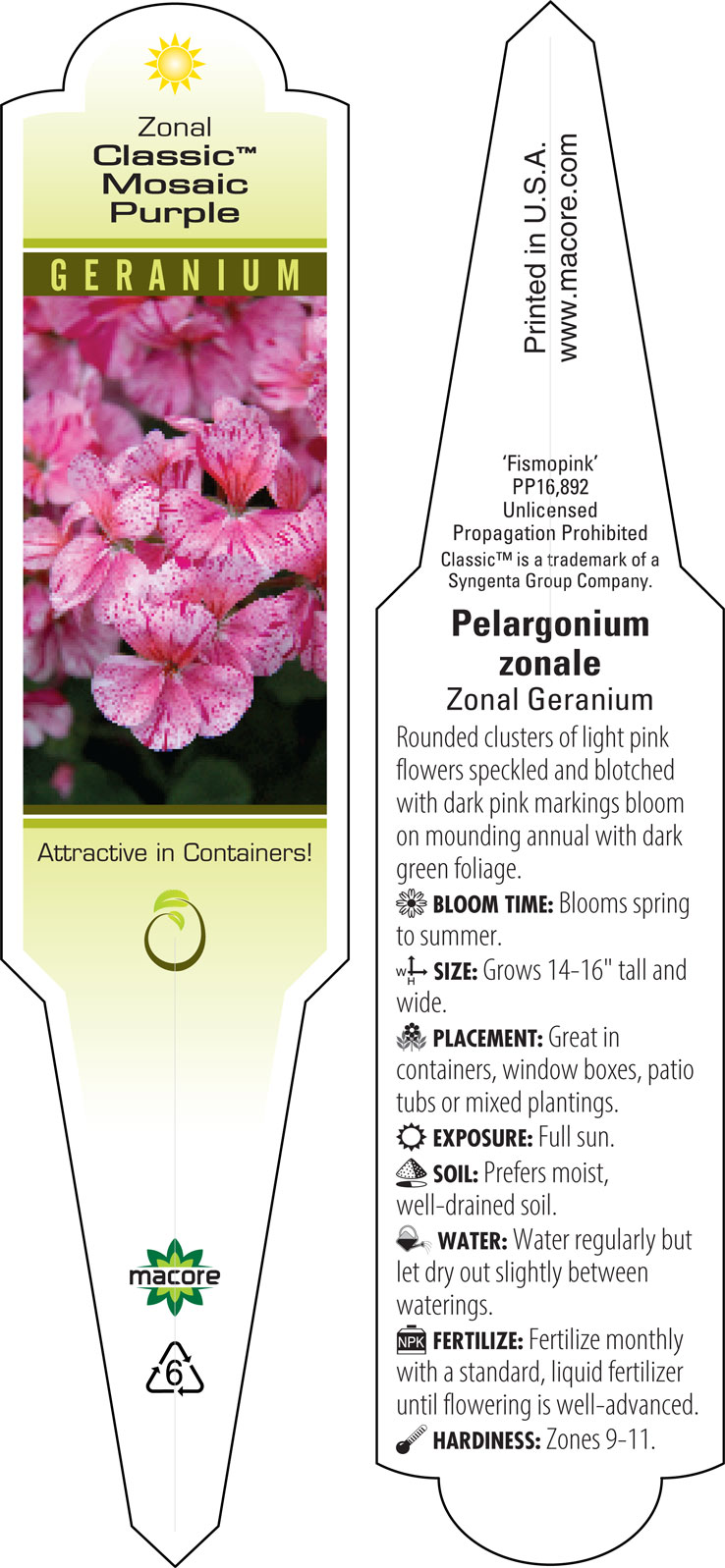 Zonal
Classic™
Mosaic
Purple

GERANIUM

Attractive in Containers!

macore

6

Printed in U.S.A.
www.macore.com

'Fismopink'
PP16,892
Unlicensed
Propagation Prohibited
Classic™ is a trademark of a Syngenta Group Company.

Pelargonium zonale
Zonal Geranium

Rounded clusters of light pink flowers speckled and blotched with dark pink markings bloom on mounding annual with dark green foliage.

BLOOM TIME: Blooms spring to summer.

W H SIZE: Grows 14-16" tall and wide.

PLACEMENT: Great in containers, window boxes, patio tubs or mixed plantings.

EXPOSURE: Full sun.

SOIL: Prefers moist, well-drained soil.

WATER: Water regularly but let dry out slightly between waterings.

NPK FERTILIZE: Fertilize monthly with a standard, liquid fertilizer until flowering is well-advanced.

HARDINESS: Zones 9-11.